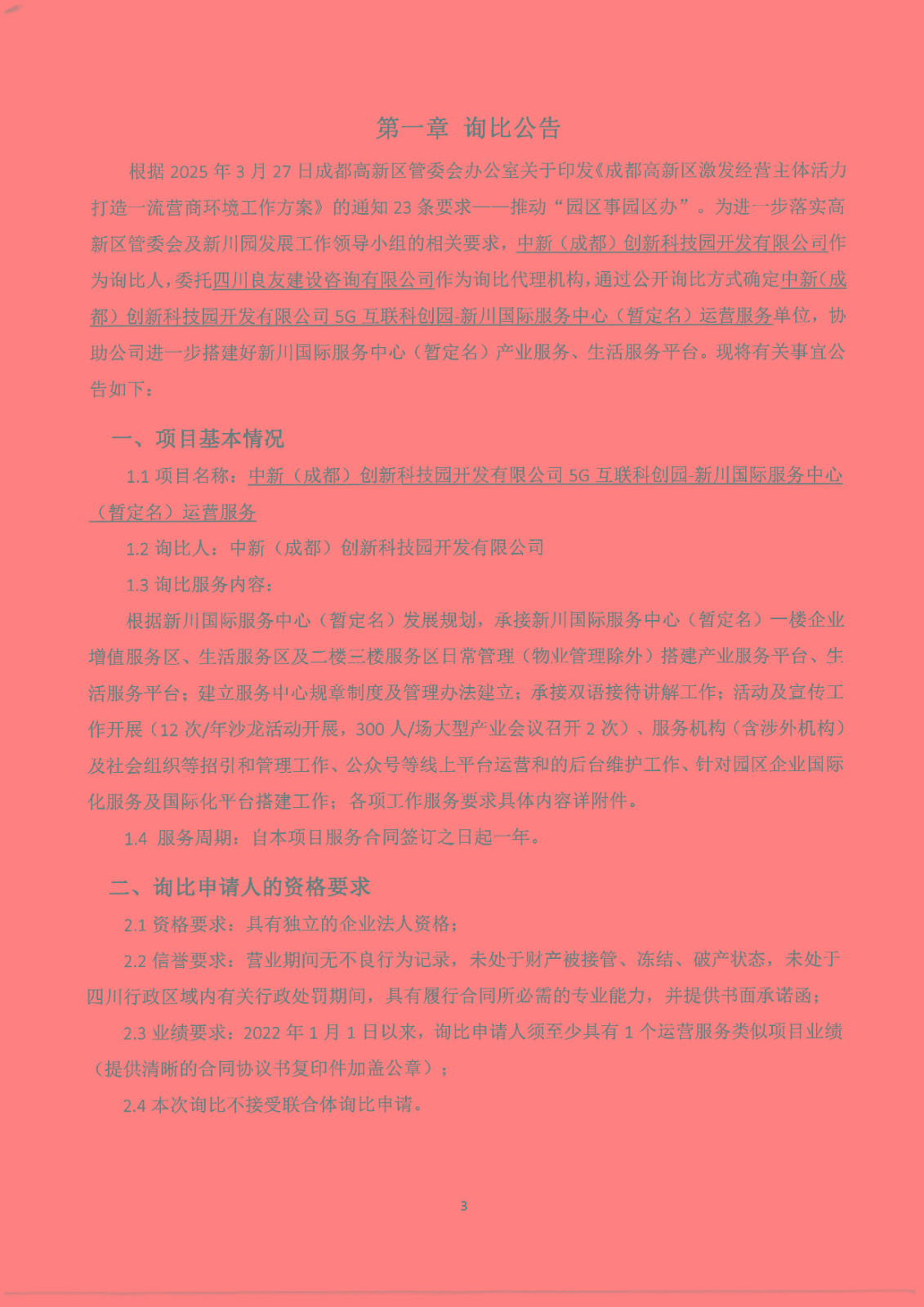 第一章 询比公告

根据 2025 年 3 月 27 日成都高新区管委会办公室关于印发《成都高新区激发经营主体活力打造一流营商环境工作方案》的通知 23 条要求——推动“园区事园区办”。为进一步落实高新区管委会及新川园发展工作领导小组的相关要求，中新（成都）创新科技园开发有限公司作为询比人，委托四川良友建设咨询有限公司作为询比代理机构，通过公开询比方式确定中新（成都）创新科技园开发有限公司 5G 互联科创园-新川国际服务中心（暂定名）运营服务单位，协助公司进一步搭建好新川国际服务中心（暂定名）产业服务、生活服务平台。现将有关事宜公告如下：

一、项目基本情况

1.1 项目名称：中新（成都）创新科技园开发有限公司 5G 互联科创园-新川国际服务中心（暂定名）运营服务

1.2 询比人：中新（成都）创新科技园开发有限公司

1.3 询比服务内容：

根据新川国际服务中心（暂定名）发展规划，承接新川国际服务中心（暂定名）一楼企业增值服务区、生活服务区及二楼三楼服务区日常管理（物业管理除外）搭建产业服务平台、生活服务平台；建立服务中心规章制度及管理办法建立；承接双语接待讲解工作；活动及宣传工作开展（12 次/年沙龙活动开展，300 人/场大型产业会议召开 2 次）、服务机构（含涉外机构）及社会组织等招引和管理工作、公众号等线上平台运营和的后台维护工作、针对园区企业国际化服务及国际化平台搭建工作；各项工作服务要求具体内容详附件。

1.4 服务周期：自本项目服务合同签订之日起一年。

二、询比申请人的资格要求

2.1 资格要求：具有独立的企业法人资格；

2.2 信誉要求：营业期间无不良行为记录，未处于财产被接管、冻结、破产状态，未处于四川行政区域内有关行政处罚期间，具有履行合同所必需的专业能力，并提供书面承诺函；

2.3 业绩要求：2022 年 1 月 1 日以来，询比申请人须至少具有 1 个运营服务类似项目业绩（提供清晰的合同协议书复印件加盖公章）；

2.4 本次询比不接受联合体询比申请。

3